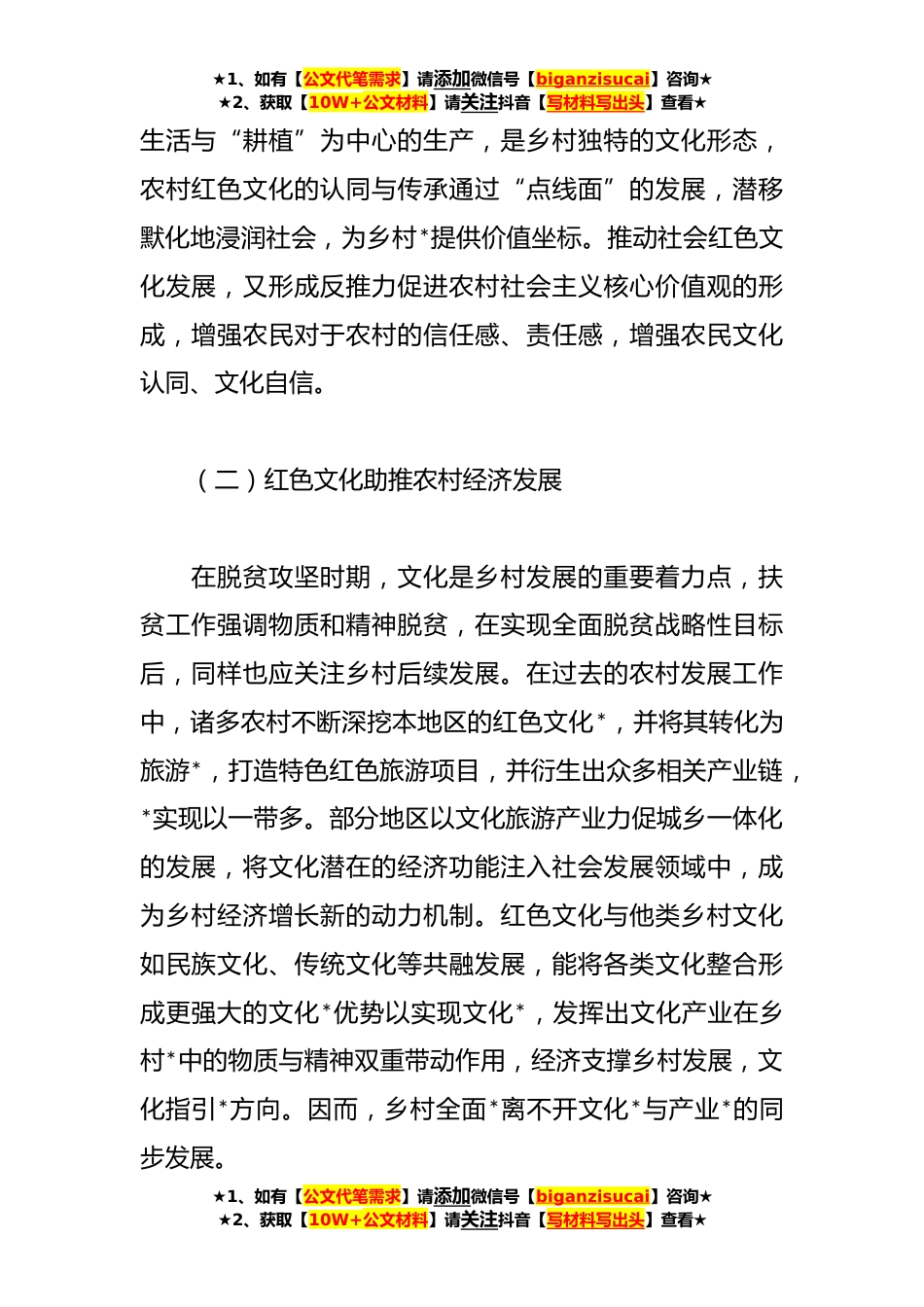 ★1、如有【公文代笔需求】请添加微信号【biganzisucai】咨询★
★2、获取【10W+公文材料】请关注抖音【写材料写出头】查看★

生活与“耕植”为中心的生产，是乡村独特的文化形态，农村红色文化的认同与传承通过“点线面”的发展，潜移默化地浸润社会，为乡村*提供价值坐标。推动社会红色文化发展，又形成反推力促进农村社会主义核心价值观的形成，增强农民对于农村的信任感、责任感，增强农民文化认同、文化自信。

（二）红色文化助推农村经济发展

在脱贫攻坚时期，文化是乡村发展的重要着力点，扶贫工作强调物质和精神脱贫，在实现全面脱贫战略性目标后，同样也应关注乡村后续发展。在过去的农村发展工作中，诸多农村不断深挖本地区的红色文化*，并将其转化为旅游*，打造特色红色旅游项目，并衍生出众多相关产业链，*实现以一带多。部分地区以文化旅游产业力促城乡一体化的发展，将文化潜在的经济功能注入社会发展领域中，成为乡村经济增长新的动力机制。红色文化与他类乡村文化如民族文化、传统文化等共融发展，能将各类文化整合形成更强大的文化*优势以实现文化*，发挥出文化产业在乡村*中的物质与精神双重带动作用，经济支撑乡村发展，文化指引*方向。因而，乡村全面*离不开文化*与产业*的同步发展。

★1、如有【公文代笔需求】请添加微信号【biganzisucai】咨询★
★2、获取【10W+公文材料】请关注抖音【写材料写出头】查看★